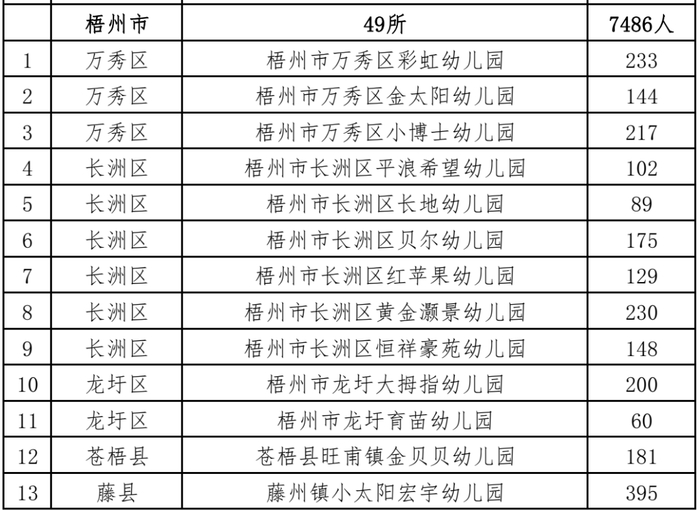 |  | 梧州市 | 49所 | 7486人 |
|---|---|---|---|
| 1 | 万秀区 | 梧州市万秀区彩虹幼儿园 | 233 |
| 2 | 万秀区 | 梧州市万秀区金太阳幼儿园 | 144 |
| 3 | 万秀区 | 梧州市万秀区小博士幼儿园 | 217 |
| 4 | 长洲区 | 梧州市长洲区平浪希望幼儿园 | 102 |
| 5 | 长洲区 | 梧州市长洲区长地幼儿园 | 89 |
| 6 | 长洲区 | 梧州市长洲区贝尔幼儿园 | 175 |
| 7 | 长洲区 | 梧州市长洲区红苹果幼儿园 | 129 |
| 8 | 长洲区 | 梧州市长洲区黄金灏景幼儿园 | 230 |
| 9 | 长洲区 | 梧州市长洲区恒祥豪苑幼儿园 | 148 |
| 10 | 龙圩区 | 梧州市龙圩大拇指幼儿园 | 200 |
| 11 | 龙圩区 | 梧州市龙圩育苗幼儿园 | 60 |
| 12 | 苍梧县 | 苍梧县旺甫镇金贝贝幼儿园 | 181 |
| 13 | 藤县 | 藤州镇小太阳宏宇幼儿园 | 395 |